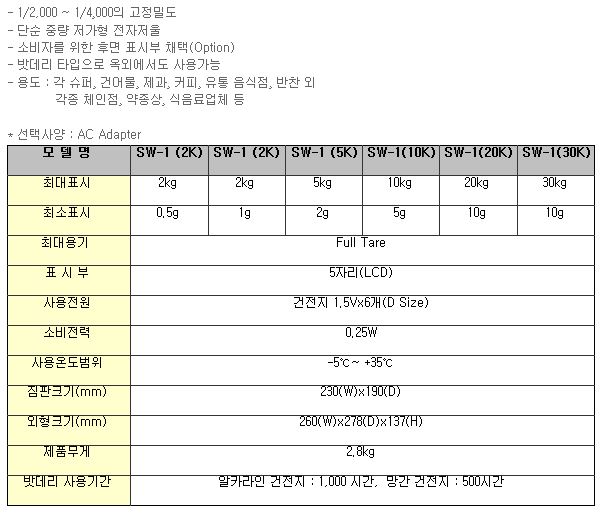 - 1/2,000 ~ 1/4,000의 고정밀도
- 단순 중량 저가형 전자저울
- 소비자를 위한 후면 표시부 채택(Option)
- 밧데리 타입으로 옥외에서도 사용가능
- 용도 : 각 슈퍼, 건어물, 제과, 커피, 유통 음식점, 반찬 외 각종 체인점, 약종상, 식음료업체 등

* 선택사양 : AC Adapter

| 모 델 명 | SW-1 (2K) | SW-1 (2K) | SW-1 (5K) | SW-1(10K) | SW-1(20K) | SW-1(30K) |
|---|---|---|---|---|---|---|
| 최대표시 | 2kg | 2kg | 5kg | 10kg | 20kg | 30kg |
| 최소표시 | 0.5g | 1g | 2g | 5g | 10g | 10g |
| 최대용기 | Full Tare | | | | | |
| 표 시 부 | 5자리(LCD) | | | | | |
| 사용전원 | 건전지 1.5Vx6개(D Size) | | | | | |
| 소비전력 | 0.25W | | | | | |
| 사용온도범위 | -5℃ ~ +35℃ | | | | | |
| 짐판크기(mm) | 230(W)x190(D) | | | | | |
| 외형크기(mm) | 260(W)x278(D)x137(H) | | | | | |
| 제품무게 | 2.8kg | | | | | |
| 밧데리 사용기간 | 알카라인 건전지 : 1,000 시간, 망간 건전지 : 500시간 | | | | | |